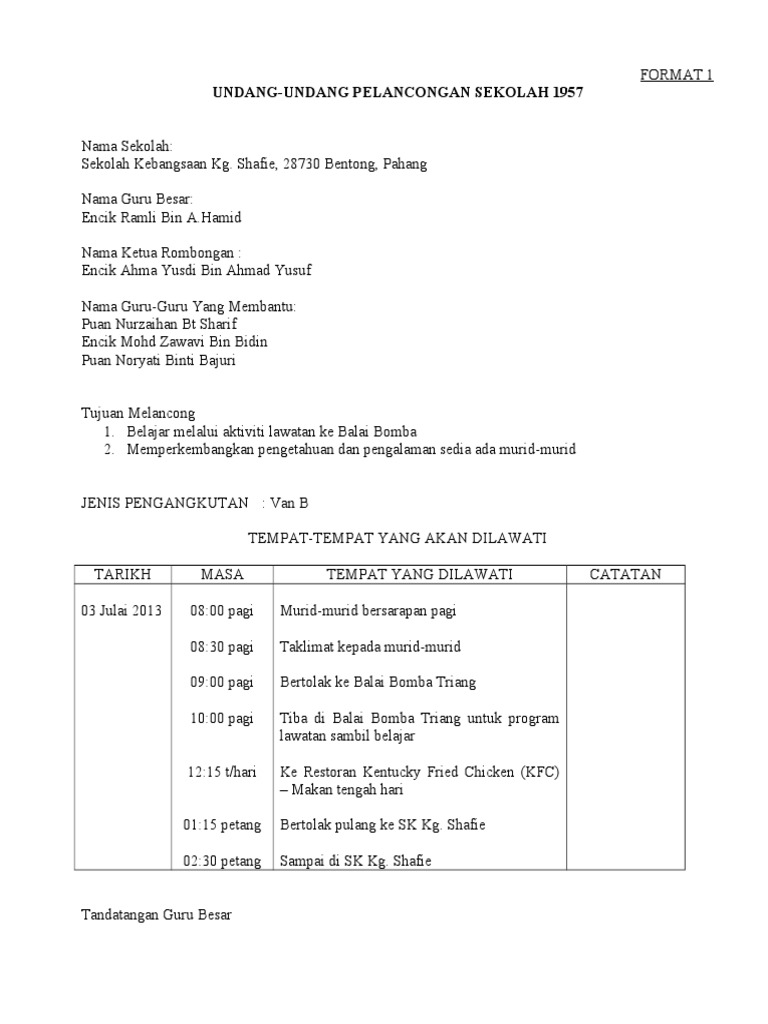 FORMAT 1

UNDANG-UNDANG PELANCONGAN SEKOLAH 1957

Nama Sekolah:
Sekolah Kebangsaan Kg. Shafie, 28730 Bentong, Pahang

Nama Guru Besar:
Encik Ramli Bin A.Hamid

Nama Ketua Rombongan :
Encik Ahma Yusdi Bin Ahmad Yusuf

Nama Guru-Guru Yang Membantu:
Puan Nurzaihan Bt Sharif
Encik Mohd Zawavi Bin Bidin
Puan Noryati Binti Bajuri

Tujuan Melancong
1. Belajar melalui aktiviti lawatan ke Balai Bomba
2. Memperkembangkan pengetahuan dan pengalaman sedia ada murid-murid

JENIS PENGANGKUTAN : Van B

TEMPAT-TEMPAT YANG AKAN DILAWATI

| TARIKH | MASA | TEMPAT YANG DILAWATI | CATATAN |
|---|---|---|---|
| 03 Julai 2013 | 08:00 pagi | Murid-murid bersarapan pagi | |
| | 08:30 pagi | Taklimat kepada murid-murid | |
| | 09:00 pagi | Bertolak ke Balai Bomba Triang | |
| | 10:00 pagi | Tiba di Balai Bomba Triang untuk program lawatan sambil belajar | |
| | 12:15 t/hari | Ke Restoran Kentucky Fried Chicken (KFC) – Makan tengah hari | |
| | 01:15 petang | Bertolak pulang ke SK Kg. Shafie | |
| | 02:30 petang | Sampai di SK Kg. Shafie | |

Tandatangan Guru Besar